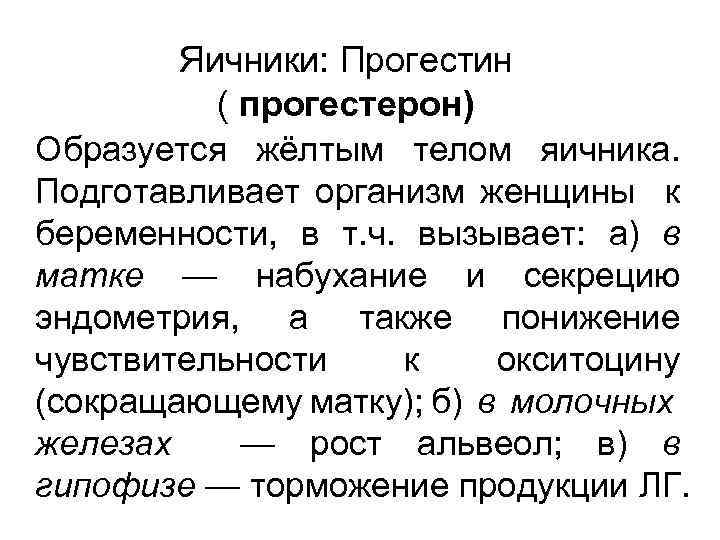 Яичники: Прогестин
( прогестерон)

Образуется жёлтым телом яичника. Подготавливает организм женщины к беременности, в т.ч. вызывает: а) в матке — набухание и секрецию эндометрия, а также понижение чувствительности к окситоцину (сокращающему матку); б) в молочных железах — рост альвеол; в) в гипофизе — торможение продукции ЛГ.